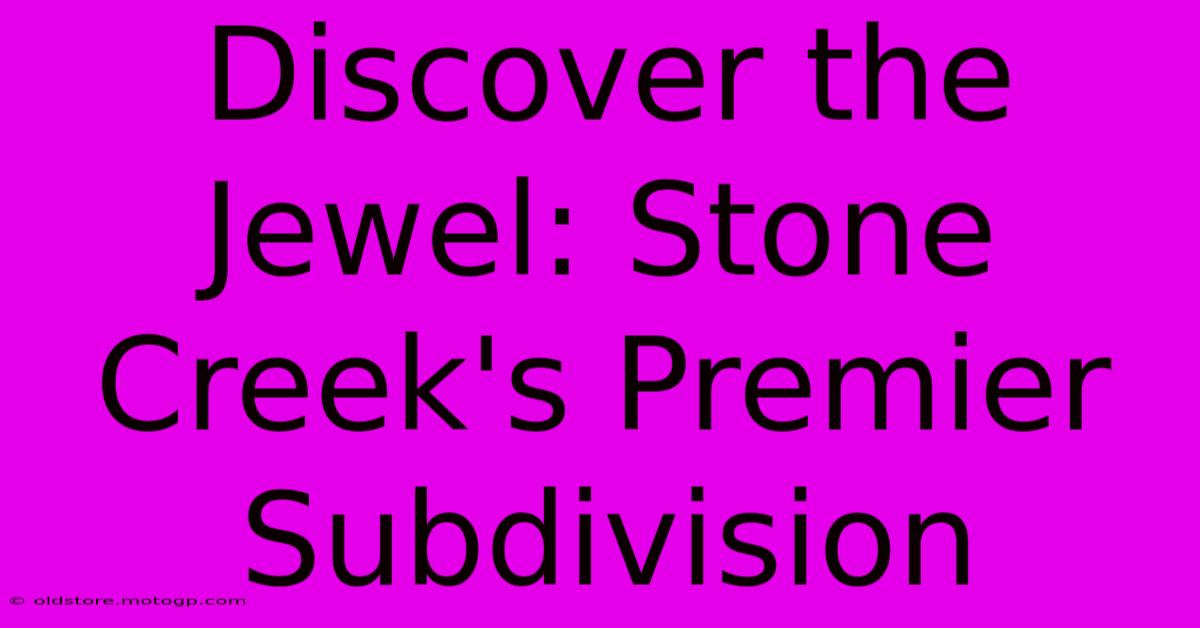 Discover the Jewel: Stone Creek's Premier Subdivision

© oldstore.motogp.com